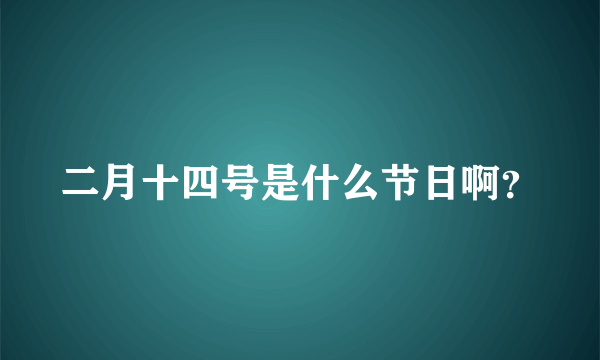 二月十四号是什么节日啊?